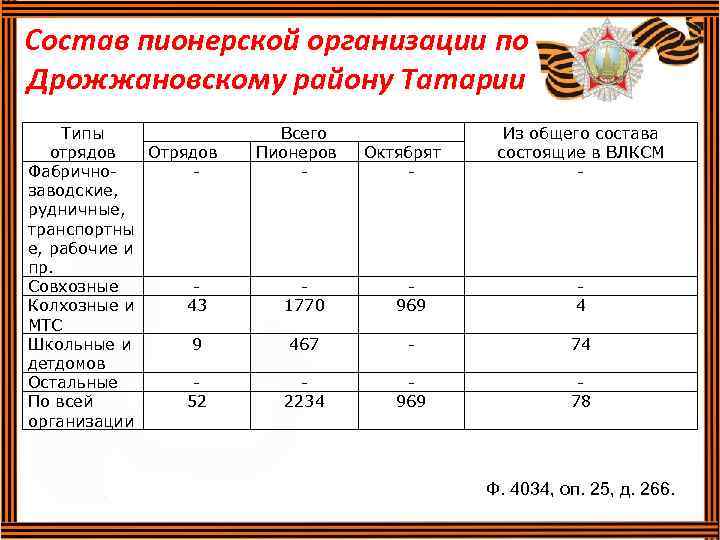 Состав пионерской организации по Дрожжановскому району Татарии

| Типы отрядов | Всего Отрядов | Всего Пионеров | Всего Октябрят | Из общего состава состоящие в ВЛКСМ |
|---|---|---|---|---|
| Фабрично-заводские, рудничные, транспортные, рабочие и пр. | - | - | - | - |
| Совхозные | - | - | - | - |
| Колхозные и МТС | 43 | 1770 | 969 | 4 |
| Школьные и детдомов | 9 | 467 | - | 74 |
| Остальные | - | - | - | - |
| По всей организации | 52 | 2234 | 969 | 78 |

Ф. 4034, оп. 25, д. 266.